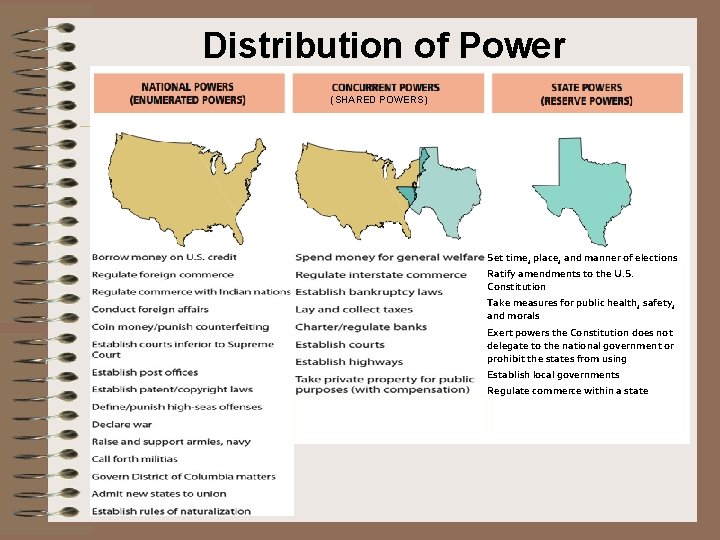 Distribution of Power

NATIONAL POWERS
(ENUMERATED POWERS)

Borrow money on U.S. credit
Regulate foreign commerce
Regulate commerce with Indian nations
Conduct foreign affairs
Coin money/punish counterfeiting
Establish courts inferior to Supreme Court
Establish post offices
Establish patent/copyright laws
Define/punish high-seas offenses
Declare war
Raise and support armies, navy
Call forth militias
Govern District of Columbia matters
Admit new states to union
Establish rules of naturalization

CONCURRENT POWERS
(SHARED POWERS)

Spend money for general welfare
Regulate interstate commerce
Establish bankruptcy laws
Lay and collect taxes
Charter/regulate banks
Establish courts
Establish highways
Take private property for public purposes (with compensation)

STATE POWERS
(RESERVE POWERS)

Set time, place, and manner of elections
Ratify amendments to the U.S. Constitution
Take measures for public health, safety, and morals
Exert powers the Constitution does not delegate to the national government or prohibit the states from using
Establish local governments
Regulate commerce within a state